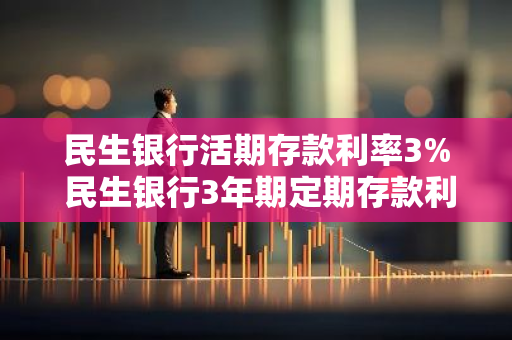 民生银行活期存款利率3%
民生银行3年期定期存款利